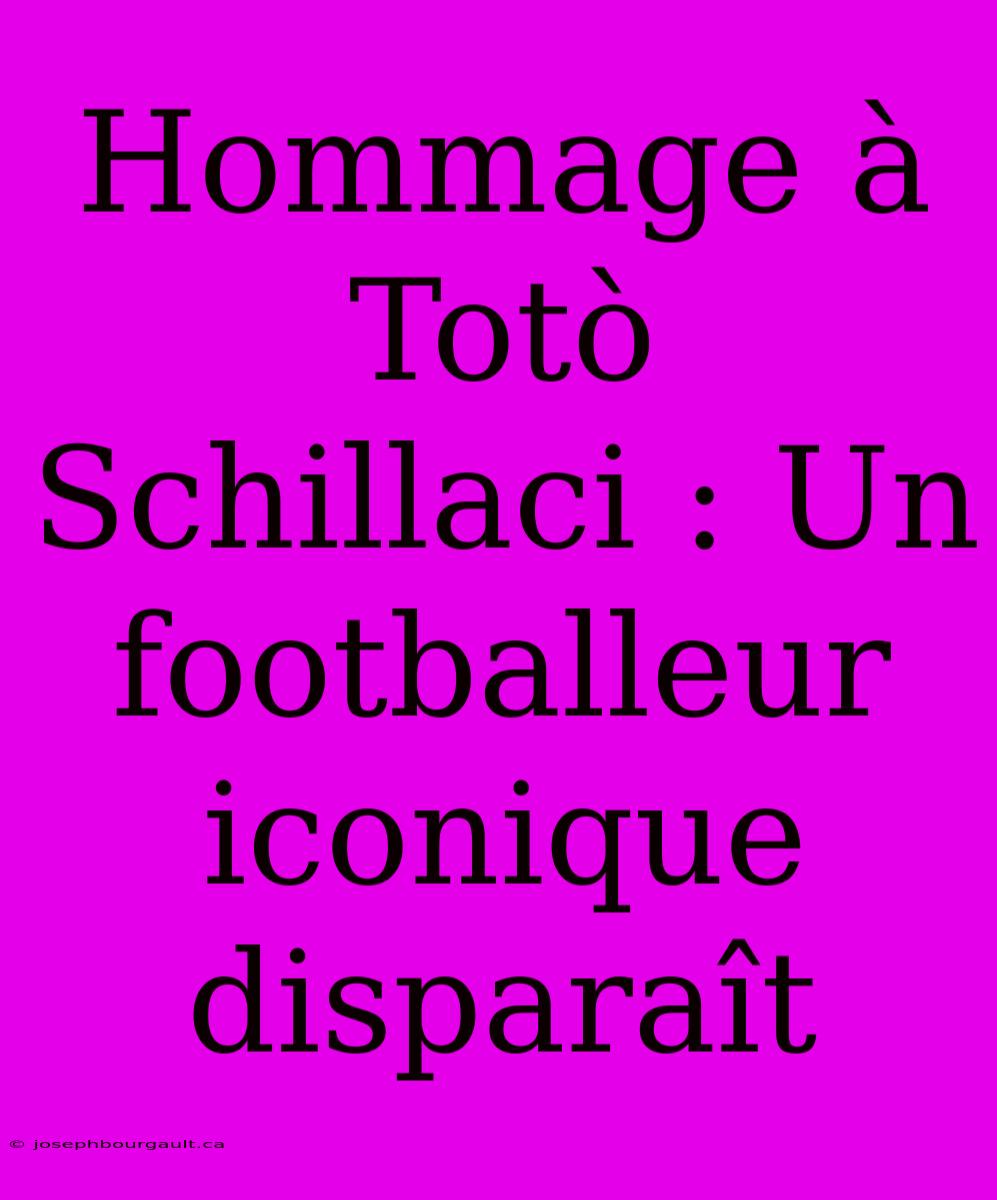 Hommage à Totò Schillaci : Un footballeur iconique disparaît

© josephbourgault.ca